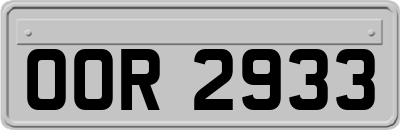 OOR 2933